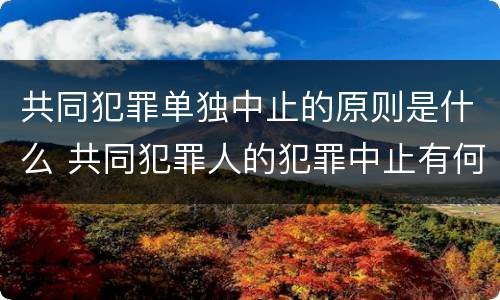 共同犯罪单独中止的原则是什么 共同犯罪人的犯罪中止有何